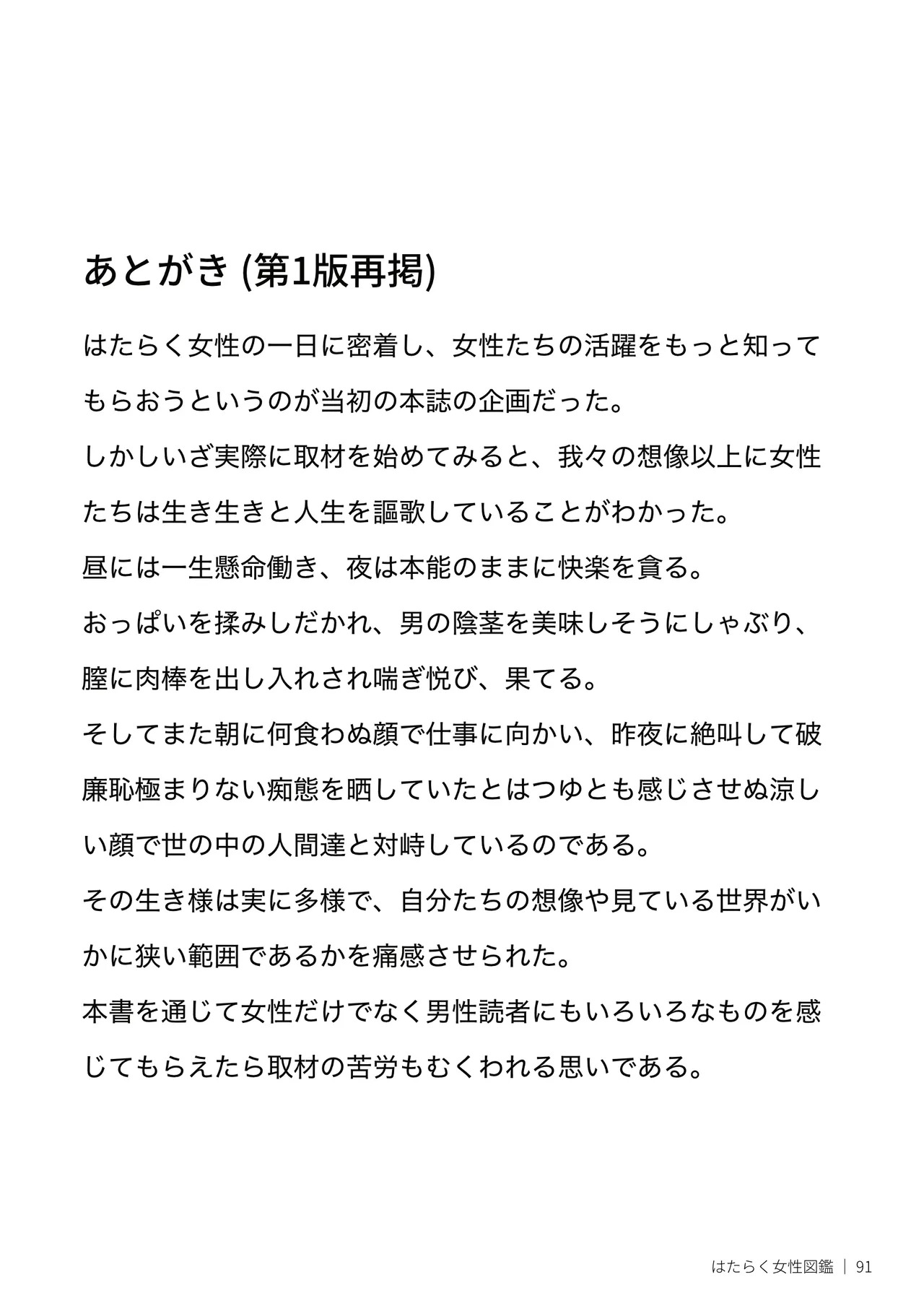 あとがき(第1版再掲)

はたらく女性の一日に密着し、女性たちの活躍をもっと知ってもらおうというのが当初の本誌の企画だった。

しかしいざ実際に取材を始めてみると、我々の想像以上に女性たちは生き生きと人生を謳歌していることがわかった。

昼には一生懸命働き、夜は本能のままに快楽を貪る。

おっぱいを揉みしだかれ、男の陰茎を美味しそうにしゃぶり、膣に肉棒を出し入れされ喘ぎ悦び、果てる。

そしてまた朝に何食わぬ顔で仕事に向かい、昨夜に絶叫して破廉恥極まりない痴態を晒していたとはつゆとも感じさせぬ涼しい顔で世の中の人間達と対峙しているのである。

その生き様は実に多様で、自分たちの想像や見ている世界がいかに狭い範囲であるかを痛感させられた。

本書を通じて女性だけでなく男性読者にもいろいろなものを感じてもらえたら取材の苦労もむくわれる思いである。

はたらく女性図鑑 | 91